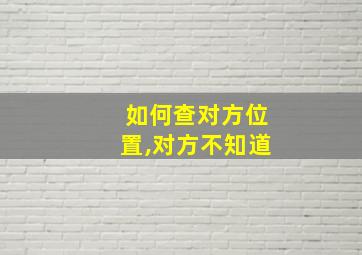 如何查对方位置,对方不知道